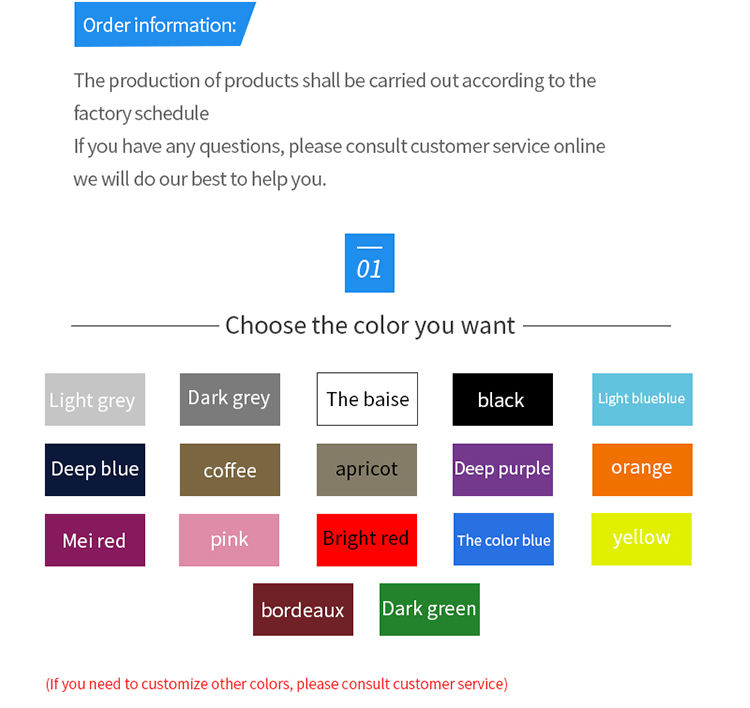 Order information:

The production of products shall be carried out according to the factory schedule
If you have any questions, please consult customer service online
we will do our best to help you.

01

Choose the color you want

Light grey

Dark grey

The baise

black

Light blueblue

Deep blue

coffee

apricot

Deep purple

orange

Mei red

pink

Bright red

The color blue

yellow

bordeaux

Dark green

(If you need to customize other colors, please consult customer service)